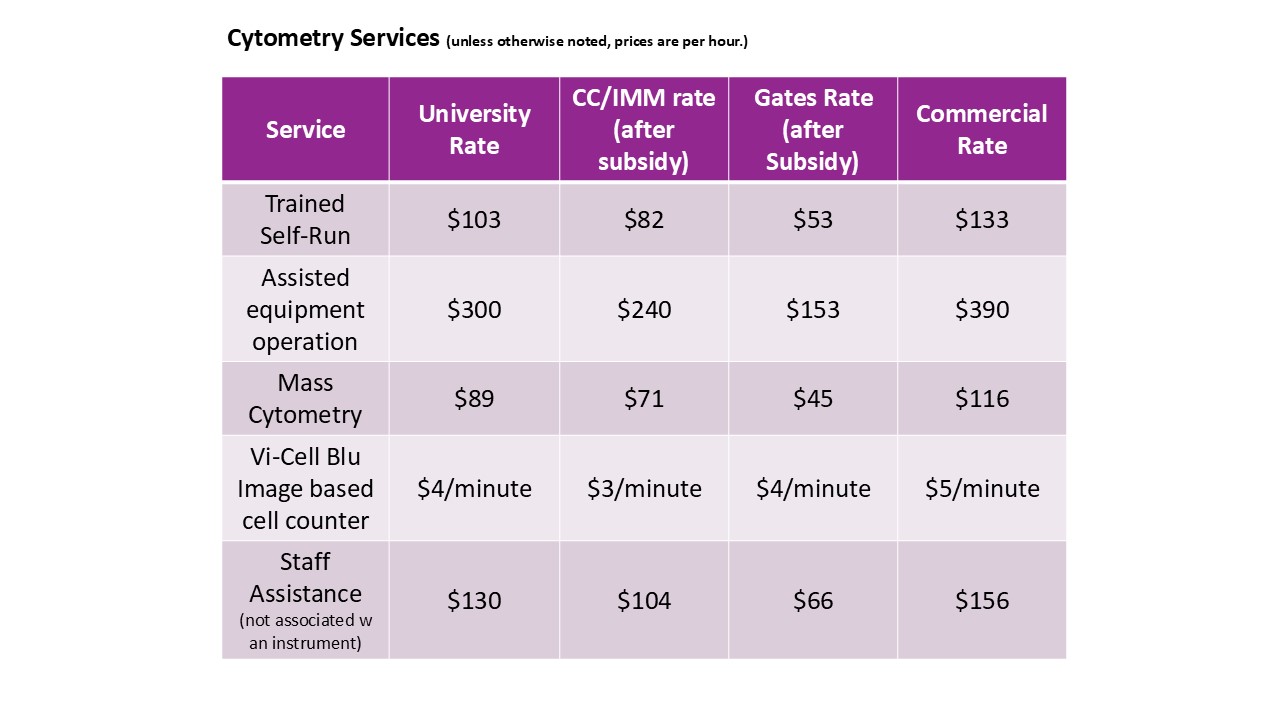 Cytometry Services (unless otherwise noted, prices are per hour.)

| Service | University Rate | CC/IMM rate (after subsidy) | Gates Rate (after Subsidy) | Commercial Rate |
|---|---|---|---|---|
| Trained Self-Run | \$103 | \$82 | \$53 | \$133 |
| Assisted equipment operation | \$300 | \$240 | \$153 | \$390 |
| Mass Cytometry | \$89 | \$71 | \$45 | \$116 |
| Vi-Cell Blu Image based cell counter | \$4/minute | \$3/minute | \$4/minute | \$5/minute |
| Staff Assistance (not associated w an instrument) | \$130 | \$104 | \$66 | \$156 |